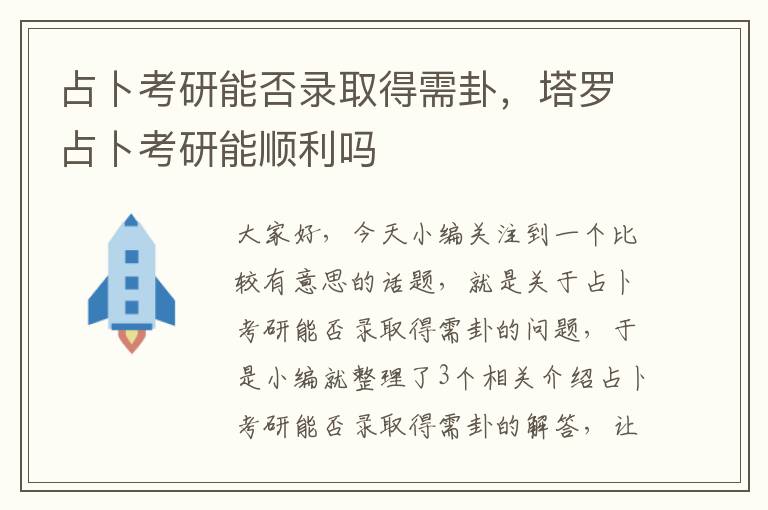 占卜考研能否录取得需卦，塔罗占卜考研能顺利吗

大家好，今天小编关注到一个比较有意思的话题，就是关于占卜考研能否录取得需卦的问题，于是小编就整理了3个相关介绍占卜考研能否录取得需卦的解答，让